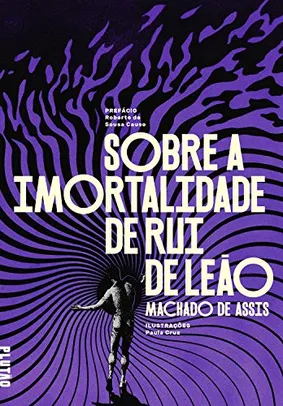 PREFÁCIO
Roberto de Sousa Causo

SOBRE A IMORTALIDADE DE RUI DE LEÃO

MACHADO DE ASSIS

ILUSTRAÇÕES
Paula Cruz

PLUTÃO